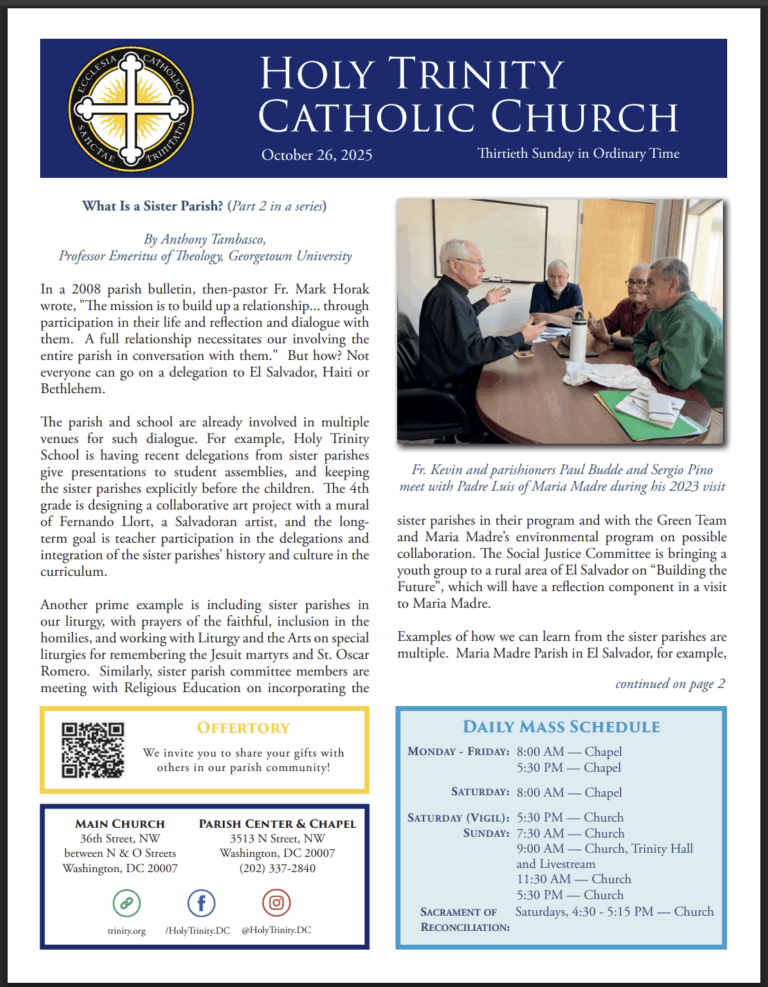 ECCLESIA CATHOLICA SANCTAE TRINITATIS

HOLY TRINITY CATHOLIC CHURCH

October 26, 2025

Thirtieth Sunday in Ordinary Time

What Is a Sister Parish? (Part 2 in a series)

By Anthony Tambasco, Professor Emeritus of Theology, Georgetown University

In a 2008 parish bulletin, then-pastor Fr. Mark Horak wrote, "The mission is to build up a relationship... through participation in their life and reflection and dialogue with them. A full relationship necessitates our involving the entire parish in conversation with them." But how? Not everyone can go on a delegation to El Salvador, Haiti or Bethlehem.

The parish and school are already involved in multiple venues for such dialogue. For example, Holy Trinity School is having recent delegations from sister parishes give presentations to student assemblies, and keeping the sister parishes explicitly before the children. The 4th grade is designing a collaborative art project with a mural of Fernando Llort, a Salvadoran artist, and the long-term goal is teacher participation in the delegations and integration of the sister parishes' history and culture in the curriculum.

Another prime example is including sister parishes in our liturgy, with prayers of the faithful, inclusion in the homilies, and working with Liturgy and the Arts on special liturgies for remembering the Jesuit martyrs and St. Oscar Romero. Similarly, sister parish committee members are meeting with Religious Education on incorporating the

Fr. Kevin and parishioners Paul Budde and Sergio Pino meet with Padre Luis of Maria Madre during his 2023 visit

sister parishes in their program and with the Green Team and Maria Madre's environmental program on possible collaboration. The Social Justice Committee is bringing a youth group to a rural area of El Salvador on "Building the Future", which will have a reflection component in a visit to Maria Madre.

Examples of how we can learn from the sister parishes are multiple. Maria Madre Parish in El Salvador, for example,

continued on page 2

OFFERTORY

We invite you to share your gifts with others in our parish community!

MAIN CHURCH
36th Street, NW
between N & O Streets
Washington, DC 20007

PARISH CENTER & CHAPEL
3513 N Street, NW
Washington, DC 20007
(202) 337-2840

trinity.org

/HolyTrinity.DC

@HolyTrinity.DC

DAILY MASS SCHEDULE

MONDAY - FRIDAY: 8:00 AM — Chapel
5:30 PM — Chapel

SATURDAY: 8:00 AM — Chapel

SATURDAY (VIGIL): 5:30 PM — Church
SUNDAY: 7:30 AM — Church
9:00 AM — Church, Trinity Hall and Livestream
11:30 AM — Church
5:30 PM — Church

SACRAMENT OF RECONCILIATION: Saturdays, 4:30 - 5:15 PM — Church